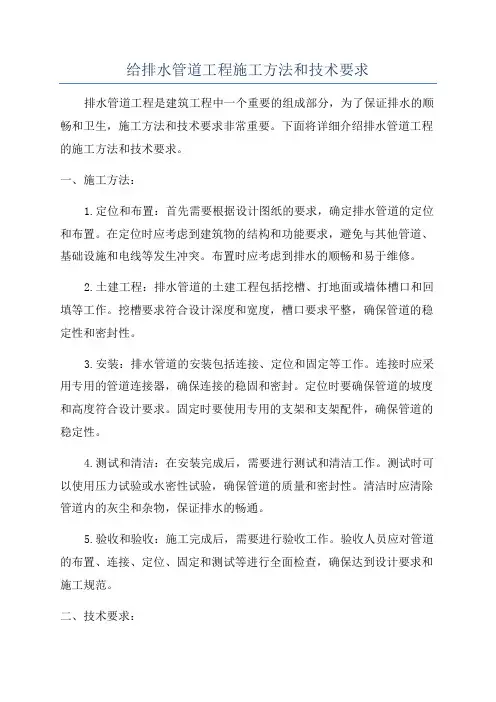 给排水管道工程施工方法和技术要求

排水管道工程是建筑工程中一个重要的组成部分，为了保证排水的顺畅和卫生，施工方法和技术要求非常重要。下面将详细介绍排水管道工程的施工方法和技术要求。

一、施工方法：

1.定位和布置：首先需要根据设计图纸的要求，确定排水管道的定位和布置。在定位时应考虑到建筑物的结构和功能要求，避免与其他管道、基础设施和电线等发生冲突。布置时应考虑到排水的顺畅和易于维修。

2.土建工程：排水管道的土建工程包括挖槽、打地面或墙体槽口和回填等工作。挖槽要求符合设计深度和宽度，槽口要求平整，确保管道的稳定性和密封性。

3.安装：排水管道的安装包括连接、定位和固定等工作。连接时应采用专用的管道连接器，确保连接的稳固和密封。定位时要确保管道的坡度和高度符合设计要求。固定时要使用专用的支架和支架配件，确保管道的稳定性。

4.测试和清洁：在安装完成后，需要进行测试和清洁工作。测试时可以使用压力试验或水密性试验，确保管道的质量和密封性。清洁时应清除管道内的灰尘和杂物，保证排水的畅通。

5.验收和验收：施工完成后，需要进行验收工作。验收人员应对管道的布置、连接、定位、固定和测试等进行全面检查，确保达到设计要求和施工规范。

二、技术要求：